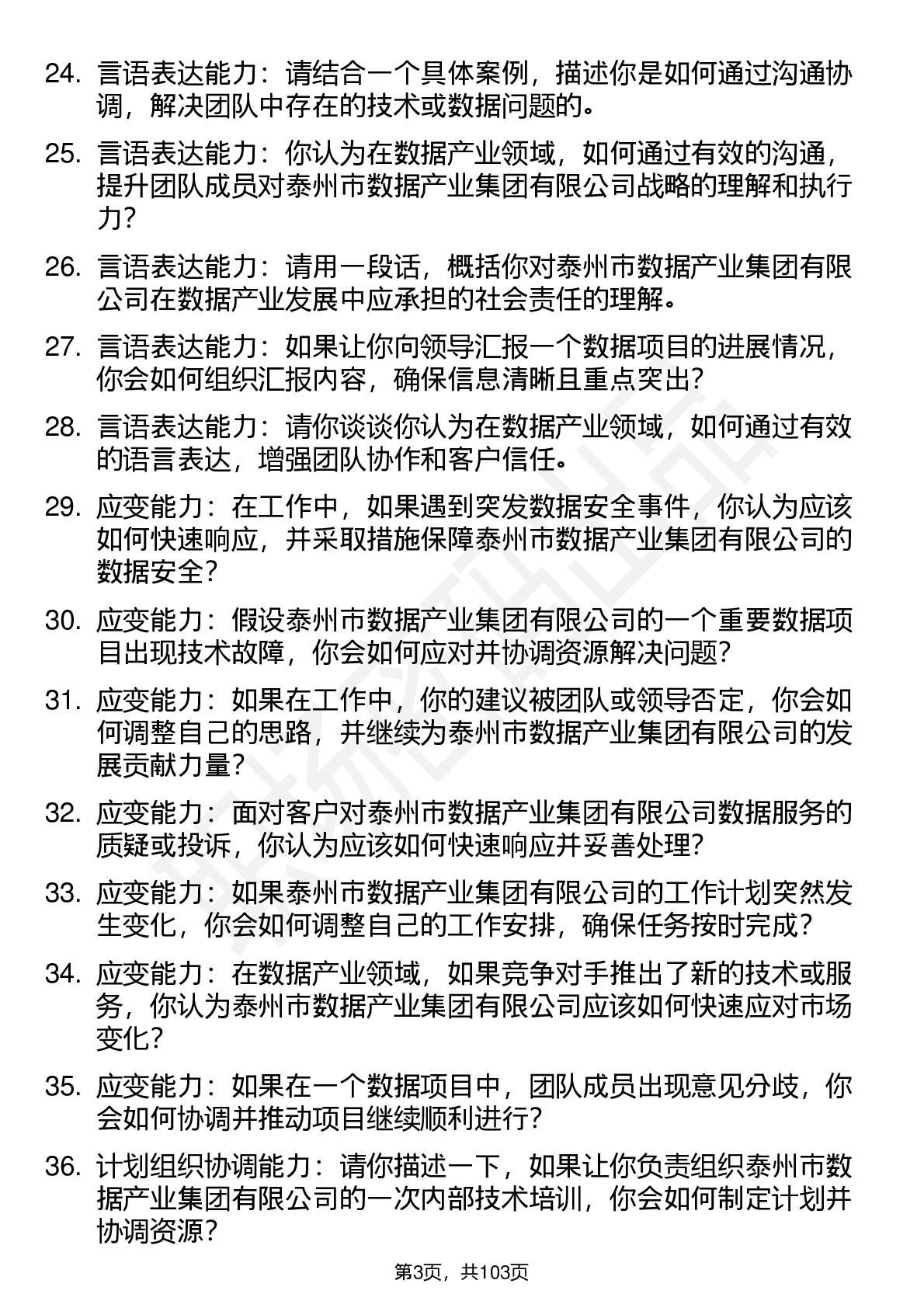 24. 言语表达能力：请结合一个具体案例，描述你是如何通过沟通协调，解决团队中存在的技术或数据问题的。

25. 言语表达能力：你认为在数据产业领域，如何通过有效的沟通，提升团队成员对泰州市数据产业集团有限公司战略的理解和执行力？

26. 言语表达能力：请用一段话，概括你对泰州市数据产业集团有限公司在数据产业发展中应承担的社会责任的理解。

27. 言语表达能力：如果让你向领导汇报一个数据项目的进展情况，你会如何组织汇报内容，确保信息清晰且重点突出？

28. 言语表达能力：请你谈谈你认为在数据产业领域，如何通过有效的语言表达，增强团队协作和客户信任。

29. 应变能力：在工作中，如果遇到突发数据安全事件，你认为应该如何快速响应，并采取措施保障泰州市数据产业集团有限公司的数据安全？

30. 应变能力：假设泰州市数据产业集团有限公司的一个重要数据项目出现技术故障，你会如何应对并协调资源解决问题？

31. 应变能力：如果在工作中，你的建议被团队或领导否定，你会如何调整自己的思路，并继续为泰州市数据产业集团有限公司的发展贡献力量？

32. 应变能力：面对客户对泰州市数据产业集团有限公司数据服务的质疑或投诉，你认为应该如何快速响应并妥善处理？

33. 应变能力：如果泰州市数据产业集团有限公司的工作计划突然发生变化，你会如何调整自己的工作安排，确保任务按时完成？

34. 应变能力：在数据产业领域，如果竞争对手推出了新的技术或服务，你认为泰州市数据产业集团有限公司应该如何快速应对市场变化？

35. 应变能力：如果在一个数据项目中，团队成员出现意见分歧，你会如何协调并推动项目继续顺利进行？

36. 计划组织协调能力：请你描述一下，如果让你负责组织泰州市数据产业集团有限公司的一次内部技术培训，你会如何制定计划并协调资源？

第3页，共103页